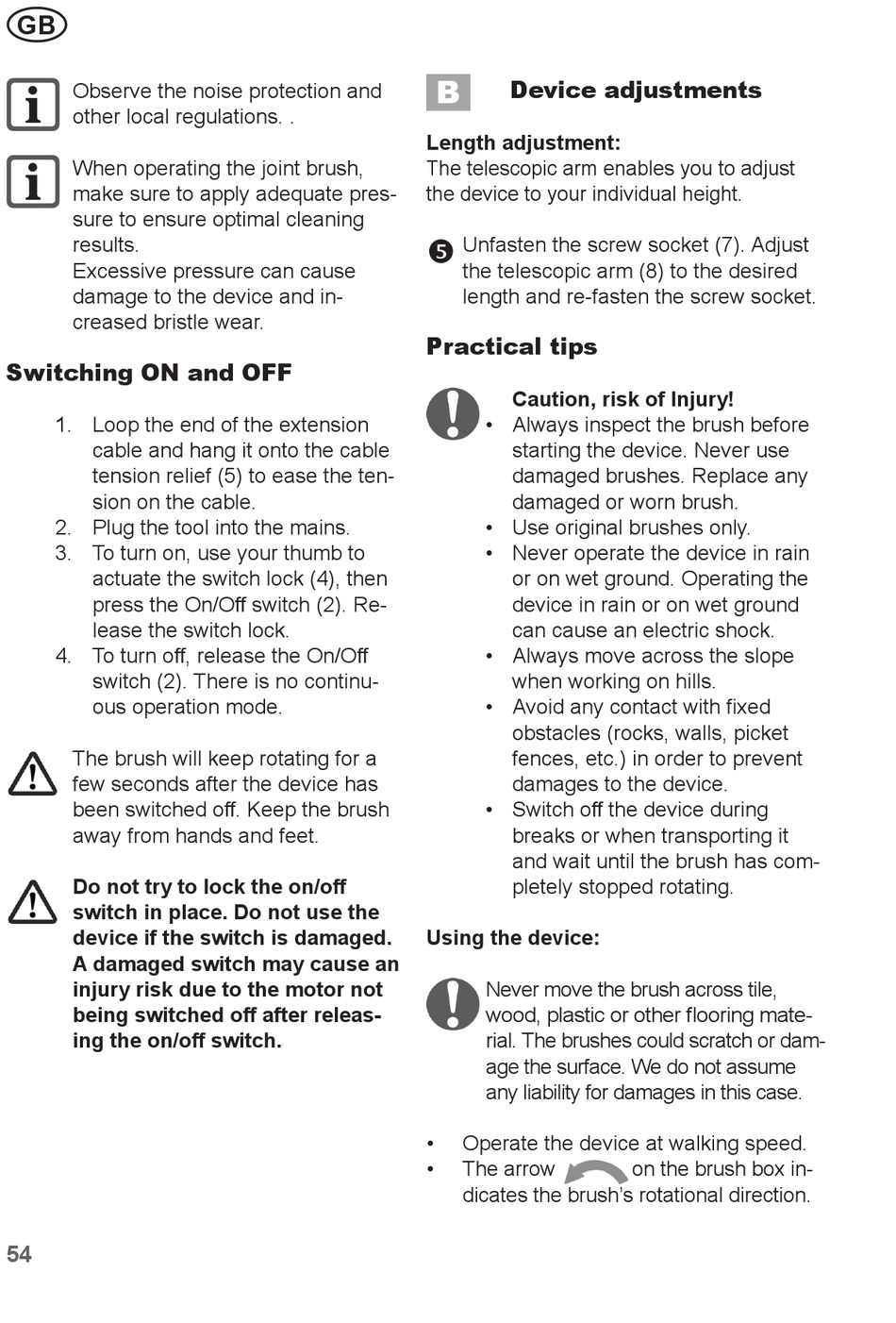 GB

Observe the noise protection and other local regulations. .

When operating the joint brush, make sure to apply adequate pressure to ensure optimal cleaning results.
Excessive pressure can cause damage to the device and increased bristle wear.

Switching ON and OFF

1. Loop the end of the extension cable and hang it onto the cable tension relief (5) to ease the tension on the cable.
2. Plug the tool into the mains.
3. To turn on, use your thumb to actuate the switch lock (4), then press the On/Off switch (2). Release the switch lock.
4. To turn off, release the On/Off switch (2). There is no continuous operation mode.

The brush will keep rotating for a few seconds after the device has been switched off. Keep the brush away from hands and feet.

Do not try to lock the on/off switch in place. Do not use the device if the switch is damaged. A damaged switch may cause an injury risk due to the motor not being switched off after releasing the on/off switch.

B Device adjustments

Length adjustment:
The telescopic arm enables you to adjust the device to your individual height.

5 Unfasten the screw socket (7). Adjust the telescopic arm (8) to the desired length and re-fasten the screw socket.

Practical tips

Caution, risk of Injury!
• Always inspect the brush before starting the device. Never use damaged brushes. Replace any damaged or worn brush.
• Use original brushes only.
• Never operate the device in rain or on wet ground. Operating the device in rain or on wet ground can cause an electric shock.
• Always move across the slope when working on hills.
• Avoid any contact with fixed obstacles (rocks, walls, picket fences, etc.) in order to prevent damages to the device.
• Switch off the device during breaks or when transporting it and wait until the brush has completely stopped rotating.

Using the device:

Never move the brush across tile, wood, plastic or other flooring material. The brushes could scratch or damage the surface. We do not assume any liability for damages in this case.

• Operate the device at walking speed.
• The arrow on the brush box indicates the brush's rotational direction.

54